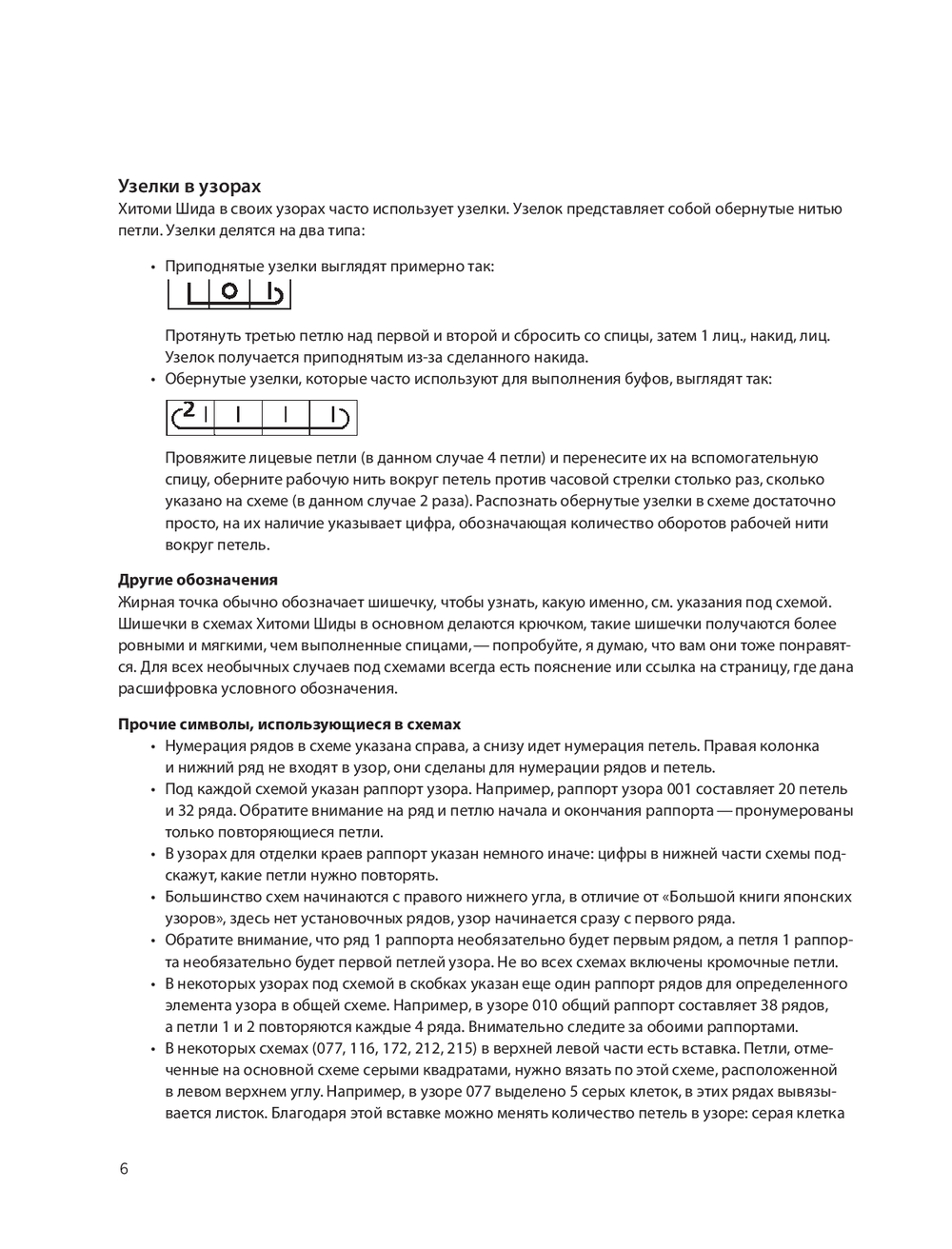 Узелки в узорах
Хитоми Шида в своих узорах часто использует узелки. Узелок представляет собой обернутые нитью петли. Узелки делятся на два типа:

• Приподнятые узелки выглядят примерно так:

Протянуть третью петлю над первой и второй и сбросить со спицы, затем 1 лиц., накид, лиц. Узелок получается приподнятым из-за сделанного накида.
• Обернутые узелки, которые часто используют для выполнения буфов, выглядят так:

2

Провяжите лицевые петли (в данном случае 4 петли) и перенесите их на вспомогательную спицу, оберните рабочую нить вокруг петель против часовой стрелки столько раз, сколько указано на схеме (в данном случае 2 раза). Распознать обернутые узелки в схеме достаточно просто, на их наличие указывает цифра, обозначающая количество оборотов рабочей нити вокруг петель.

Другие обозначения
Жирная точка обычно обозначает шишечку, чтобы узнать, какую именно, см. указания под схемой. Шишечки в схемах Хитоми Шиды в основном делаются крючком, такие шишечки получаются более ровными и мягкими, чем выполненные спицами, — попробуйте, я думаю, что вам они тоже понравятся. Для всех необычных случаев под схемами всегда есть пояснение или ссылка на страницу, где дана расшифровка условного обозначения.

Прочие символы, использующиеся в схемах
• Нумерация рядов в схеме указана справа, а снизу идет нумерация петель. Правая колонка и нижний ряд не входят в узор, они сделаны для нумерации рядов и петель.
• Под каждой схемой указан раппорт узора. Например, раппорт узора 001 составляет 20 петель и 32 ряда. Обратите внимание на ряд и петлю начала и окончания раппорта — пронумерованы только повторяющиеся петли.
• В узорах для отделки краев раппорт указан немного иначе: цифры в нижней части схемы подскажут, какие петли нужно повторять.
• Большинство схем начинаются с правого нижнего угла, в отличие от «Большой книги японских узоров», здесь нет установочных рядов, узор начинается сразу с первого ряда.
• Обратите внимание, что ряд 1 раппорта необязательно будет первым рядом, а петля 1 раппорта необязательно будет первой петлей узора. Не во всех схемах включены кромочные петли.
• В некоторых узорах под схемой в скобках указан еще один раппорт рядов для определенного элемента узора в общей схеме. Например, в узоре 010 общий раппорт составляет 38 рядов, а петли 1 и 2 повторяются каждые 4 ряда. Внимательно следите за обоими раппортами.
• В некоторых схемах (077, 116, 172, 212, 215) в верхней левой части есть вставка. Петли, отмеченные на основной схеме серыми квадратами, нужно вязать по этой схеме, расположенной в левом верхнем углу. Например, в узоре 077 выделено 5 серых клеток, в этих рядах вывязывается листок. Благодаря этой вставке можно менять количество петель в узоре: серая клетка

6